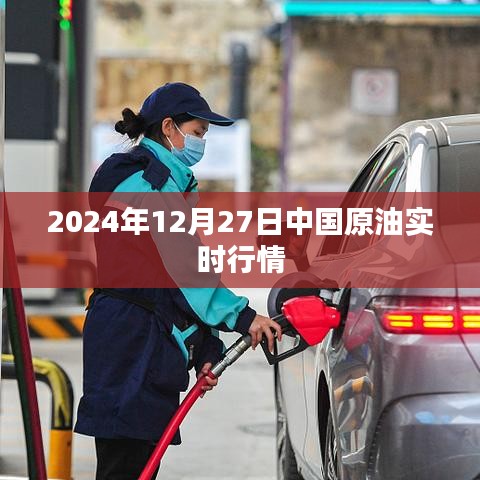 2024年12月27日中国原油实时行情